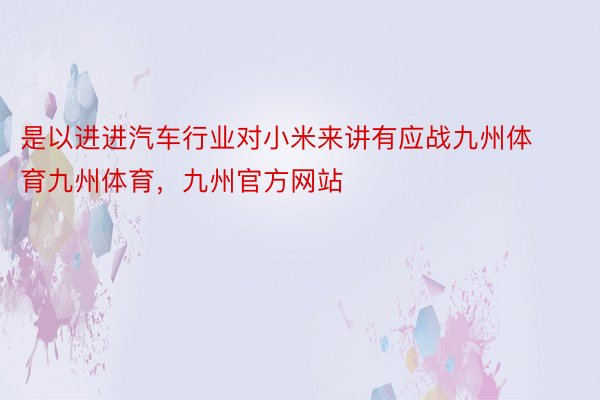 是以进进汽车行业对小米来讲有应战九州体育九州体育，九州官方网站